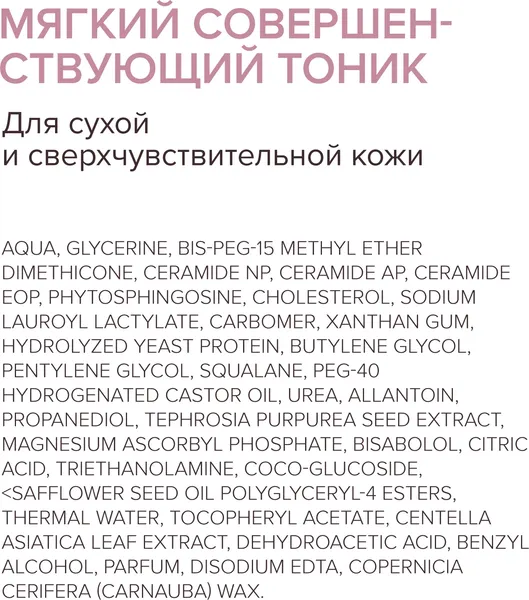 МЯГКИЙ СОВЕРШЕНСТВУЮЩИЙ ТОНИК

Для сухой и сверхчувствительной кожи

AQUA, GLYCERINE, BIS-PEG-15 METHYL ETHER DIMETHICONE, CERAMIDE NP, CERAMIDE AP, CERAMIDE EOP, PHYTOSPHINGOSINE, CHOLESTEROL, SODIUM LAUROYL LACTYLATE, CARBOMER, XANTHAN GUM, HYDROLYZED YEAST PROTEIN, BUTYLENE GLYCOL, PENTYLENE GLYCOL, SQUALANE, PEG-40 HYDROGENATED CASTOR OIL, UREA, ALLANTOIN, PROPANEDIOL, TEPHROSIA PURPUREA SEED EXTRACT, MAGNESIUM ASCORBYL PHOSPHATE, BISABOLOL, CITRIC ACID, TRIETHANOLAMINE, COCO-GLUCOSIDE, <SAFFLOWER SEED OIL POLYGLYCERYL-4 ESTERS, THERMAL WATER, TOCOPHERYL ACETATE, CENTELLA ASIATICA LEAF EXTRACT, DEHYDROACETIC ACID, BENZYL ALCOHOL, PARFUM, DISODIUM EDTA, COPERNICIA CERIFERA (CARNAUBA) WAX.